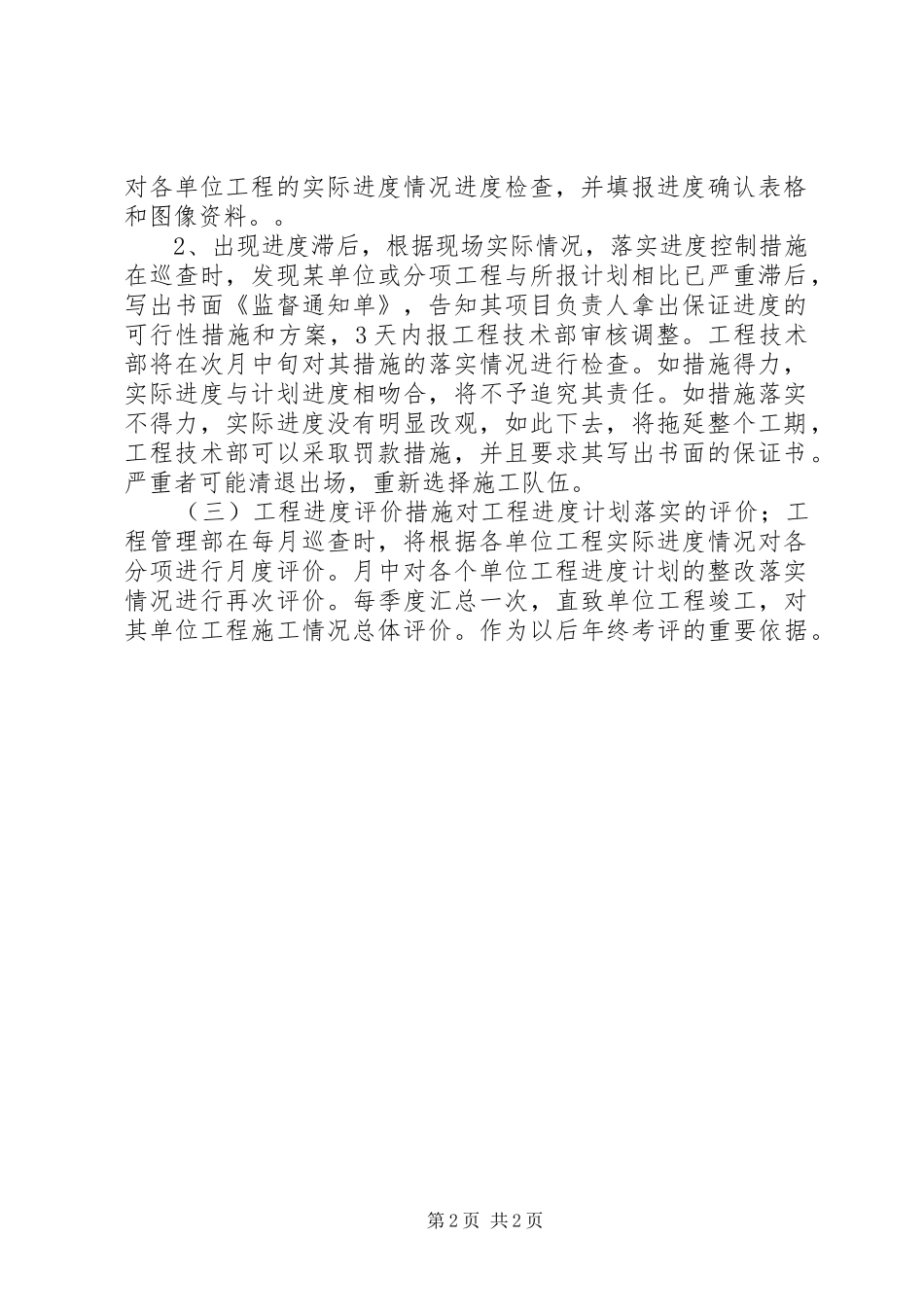 对各单位工程的实际进度情况进度检查，并填报进度确认表格和图像资料。。

2、出现进度滞后，根据现场实际情况，落实进度控制措施在巡查时，发现某单位或分项工程与所报计划相比已严重滞后，写出书面《监督通知单》，告知其项目负责人拿出保证进度的可行性措施和方案，3天内报工程技术部审核调整。工程技术部将在次月中旬对其措施的落实情况进行检查。如措施得力，实际进度与计划进度相吻合，将不予追究其责任。如措施落实不得力，实际进度没有明显改观，如此下去，将拖延整个工期，工程技术部可以采取罚款措施，并且要求其写出书面的保证书。严重者可能清退出场，重新选择施工队伍。

（三）工程进度评价措施对工程进度计划落实的评价；工程管理部在每月巡查时，将根据各单位工程实际进度情况对各分项进行月度评价。月中对各个单位工程进度计划的整改落实情况进行再次评价。每季度汇总一次，直致单位工程竣工，对其单位工程施工情况总体评价。作为以后年终考评的重要依据。

第2页 共2页